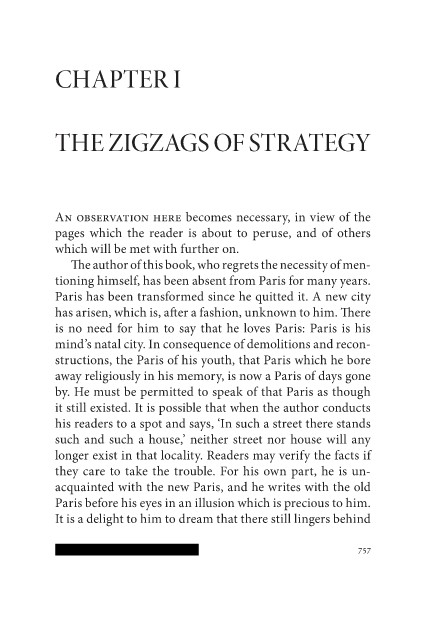 CHAPTER I

THE ZIGZAGS OF STRATEGY

AN OBSERVATION HERE becomes necessary, in view of the pages which the reader is about to peruse, and of others which will be met with further on.

The author of this book, who regrets the necessity of mentioning himself, has been absent from Paris for many years. Paris has been transformed since he quitted it. A new city has arisen, which is, after a fashion, unknown to him. There is no need for him to say that he loves Paris: Paris is his mind's natal city. In consequence of demolitions and reconstructions, the Paris of his youth, that Paris which he bore away religiously in his memory, is now a Paris of days gone by. He must be permitted to speak of that Paris as though it still existed. It is possible that when the author conducts his readers to a spot and says, 'In such a street there stands such and such a house,' neither street nor house will any longer exist in that locality. Readers may verify the facts if they care to take the trouble. For his own part, he is unacquainted with the new Paris, and he writes with the old Paris before his eyes in an illusion which is precious to him. It is a delight to him to dream that there still lingers behind

757